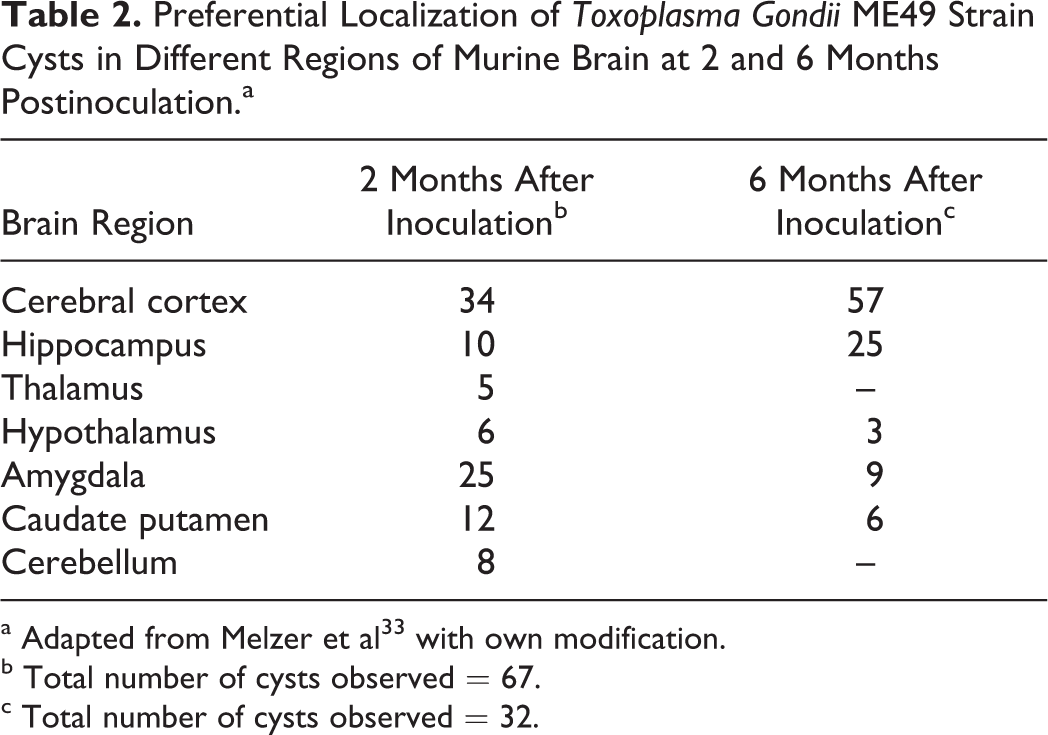 Table 2. Preferential Localization of Toxoplasma Gondii ME49 Strain Cysts in Different Regions of Murine Brain at 2 and 6 Months Postinoculation.$^{a}$

| Brain Region | 2 Months After Inoculation$^{b}$ | 6 Months After Inoculation$^{c}$ |
|---|---|---|
| Cerebral cortex | 34 | 57 |
| Hippocampus | 10 | 25 |
| Thalamus | 5 | – |
| Hypothalamus | 6 | 3 |
| Amygdala | 25 | 9 |
| Caudate putamen | 12 | 6 |
| Cerebellum | 8 | – |

$^{a}$ Adapted from Melzer et al$^{33}$ with own modification.
$^{b}$ Total number of cysts observed = 67.
$^{c}$ Total number of cysts observed = 32.